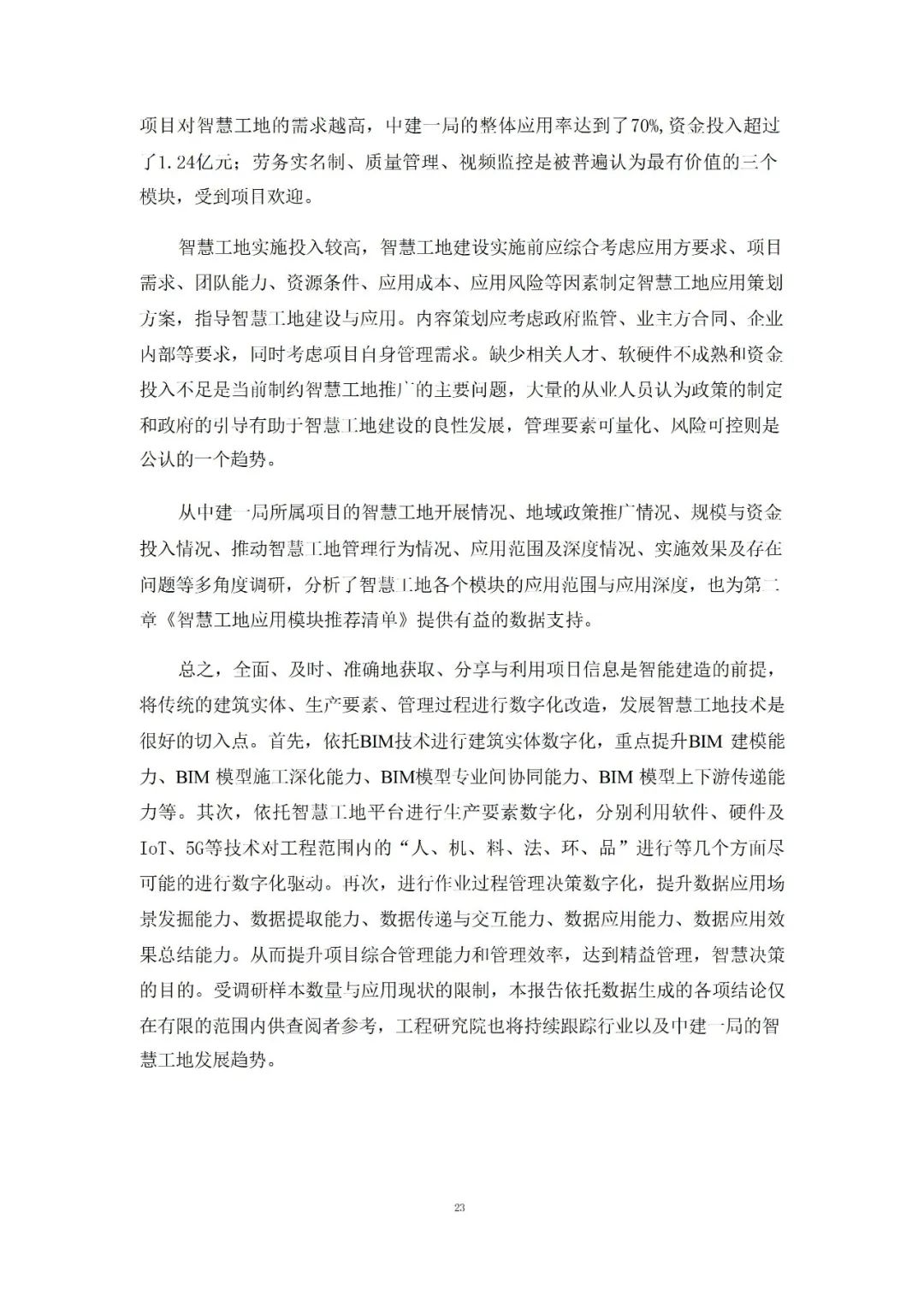 项目对智慧工地的需求越高，中建一局的整体应用率达到了70%,资金投入超过了1.24亿元；劳务实名制、质量管理、视频监控是被普遍认为最有价值的三个模块，受到项目欢迎。

智慧工地实施投入较高，智慧工地建设实施前应综合考虑应用方要求、项目需求、团队能力、资源条件、应用成本、应用风险等因素制定智慧工地应用策划方案，指导智慧工地建设与应用。内容策划应考虑政府监管、业主方合同、企业内部等要求，同时考虑项目自身管理需求。缺少相关人才、软硬件不成熟和资金投入不足是当前制约智慧工地推广的主要问题，大量的从业人员认为政策的制定和政府的引导有助于智慧工地建设的良性发展，管理要素可量化、风险可控则是公认的一个趋势。

从中建一局所属项目的智慧工地开展情况、地域政策推广情况、规模与资金投入情况、推动智慧工地管理行为情况、应用范围及深度情况、实施效果及存在问题等多角度调研，分析了智慧工地各个模块的应用范围与应用深度，也为第二章《智慧工地应用模块推荐清单》提供有益的数据支持。

总之，全面、及时、准确地获取、分享与利用项目信息是智能建造的前提，将传统的建筑实体、生产要素、管理过程进行数字化改造，发展智慧工地技术是很好的切入点。首先，依托BIM技术进行建筑实体数字化，重点提升BIM 建模能力、BIM 模型施工深化能力、BIM模型专业间协同能力、BIM 模型上下游传递能力等。其次，依托智慧工地平台进行生产要素数字化，分别利用软件、硬件及IoT、5G等技术对工程范围内的“人、机、料、法、环、品”进行等几个方面尽可能的进行数字化驱动。再次，进行作业过程管理决策数字化，提升数据应用场景发掘能力、数据提取能力、数据传递与交互能力、数据应用能力、数据应用效果总结能力。从而提升项目综合管理能力和管理效率，达到精益管理，智慧决策的目的。受调研样本数量与应用现状的限制，本报告依托数据生成的各项结论仅在有限的范围内供查阅者参考，工程研究院也将持续跟踪行业以及中建一局的智慧工地发展趋势。

23